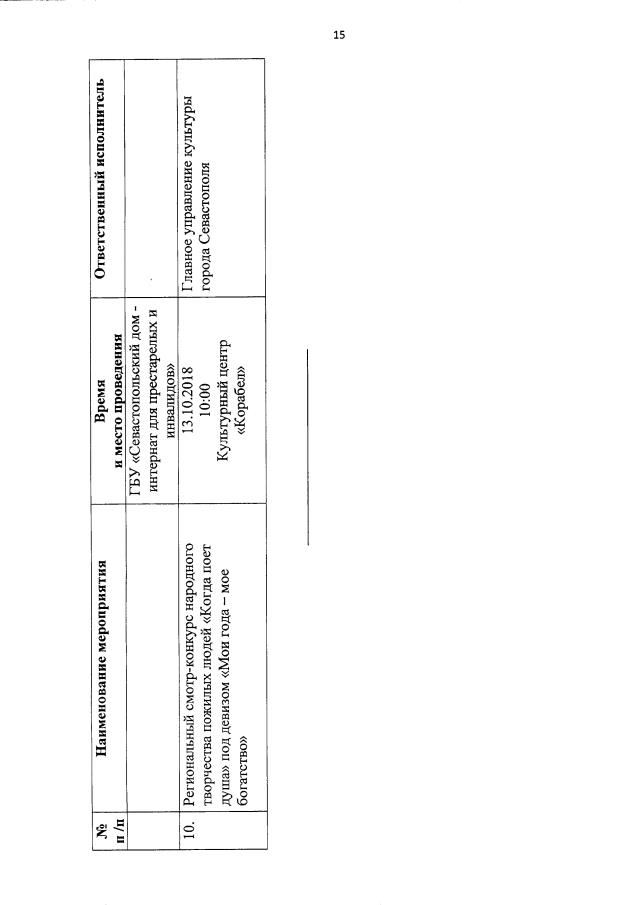 15

| № п/п | Наименование мероприятия | Время и место проведения | Ответственный исполнитель |
|---|---|---|---|
| | | ГБУ «Севастопольский дом - интернат для престарелых и инвалидов» | |
| 10. | Региональный смотр-конкурс народного творчества пожилых людей «Когда поет душа» под девизом «Мои года – мое богатство» | 13.10.2018 10:00 Культурный центр «Корабел» | Главное управление культуры города Севастополя |